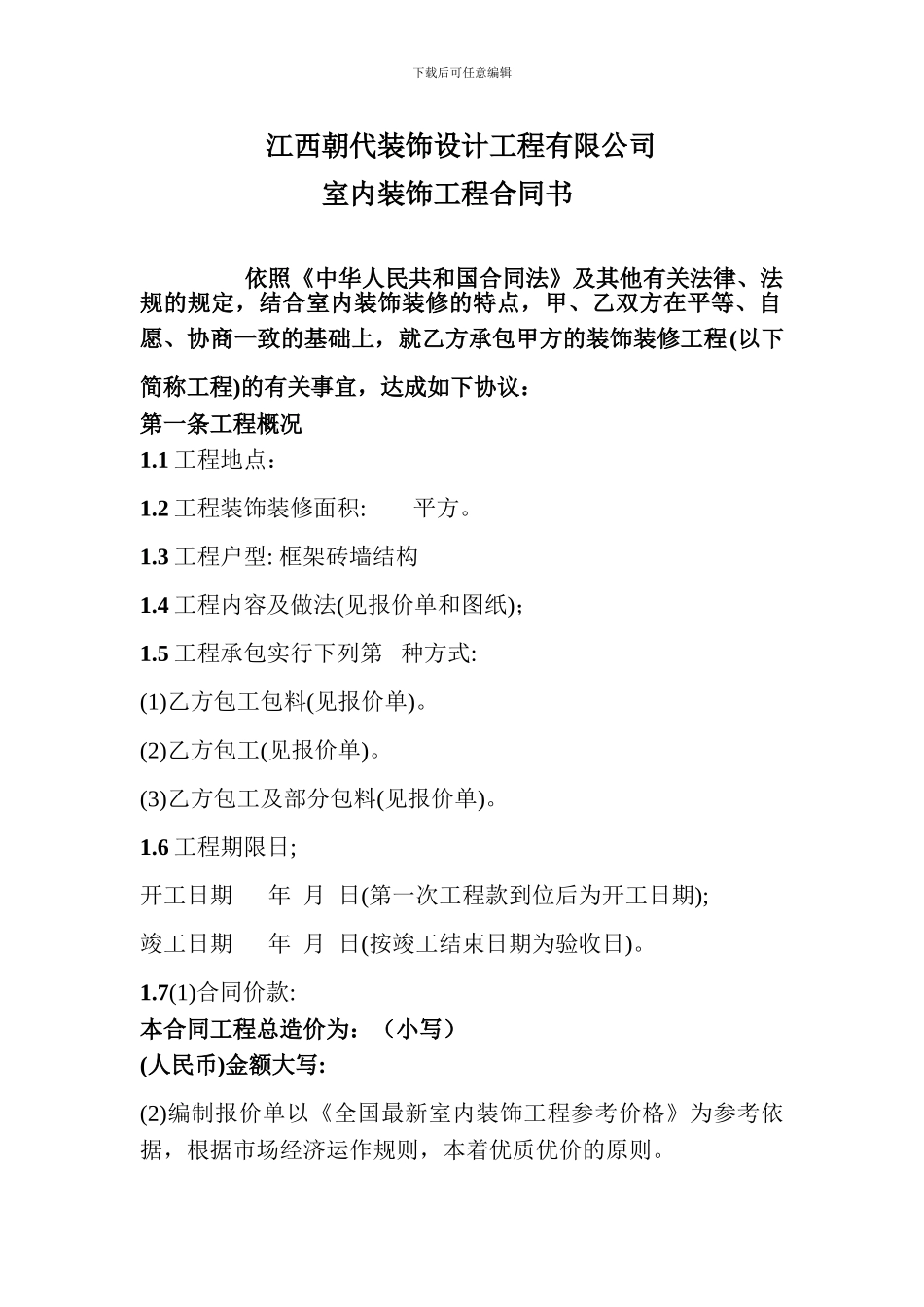 下载后可任意编辑

江西朝代装饰设计工程有限公司

室内装饰工程合同书

依照《中华人民共和国合同法》及其他有关法律、法规的规定，结合室内装饰装修的特点，甲、乙双方在平等、自愿、协商一致的基础上，就乙方承包甲方的装饰装修工程(以下简称工程)的有关事宜，达成如下协议：

第一条工程概况

1.1 工程地点：

1.2 工程装饰装修面积: 平方。

1.3 工程户型: 框架砖墙结构

1.4 工程内容及做法(见报价单和图纸);

1.5 工程承包实行下列第 种方式:

(1)乙方包工包料(见报价单)。

(2)乙方包工(见报价单)。

(3)乙方包工及部分包料(见报价单)。

1.6 工程期限日;

开工日期 年 月 日(第一次工程款到位后为开工日期);

竣工日期 年 月 日(按竣工结束日期为验收日)。

1.7(1)合同价款:

本合同工程总造价为：（小写）

(人民币)金额大写:

(2)编制报价单以《全国最新室内装饰工程参考价格》为参考依据，根据市场经济运作规则，本着优质优价的原则。